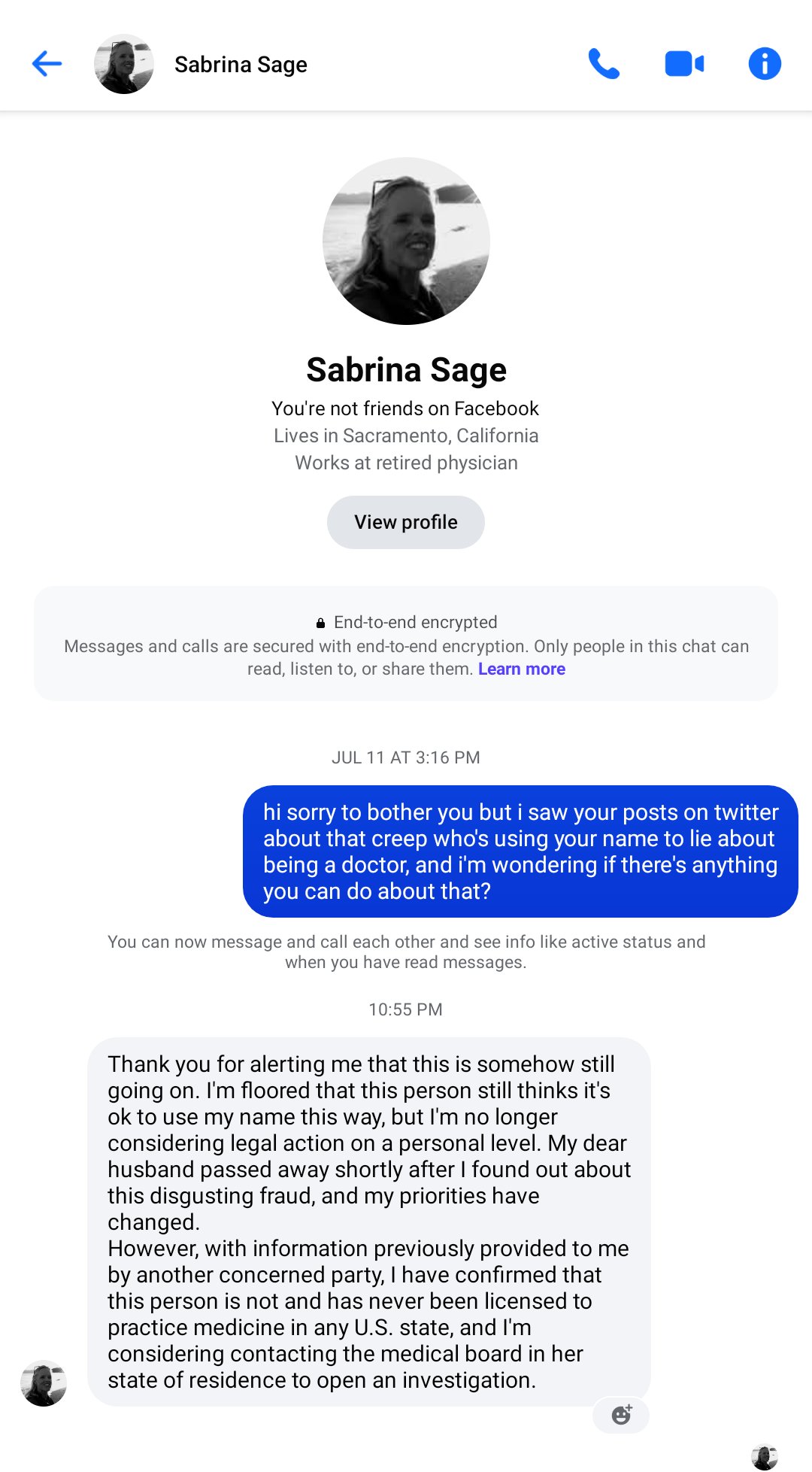 Sabrina Sage

Sabrina Sage
You're not friends on Facebook
Lives in Sacramento, California
Works at retired physician

View profile

End-to-end encrypted
Messages and calls are secured with end-to-end encryption. Only people in this chat can read, listen to, or share them. Learn more

JUL 11 AT 3:16 PM

hi sorry to bother you but i saw your posts on twitter about that creep who's using your name to lie about being a doctor, and i'm wondering if there's anything you can do about that?

You can now message and call each other and see info like active status and when you have read messages.

10:55 PM

Thank you for alerting me that this is somehow still going on. I'm floored that this person still thinks it's ok to use my name this way, but I'm no longer considering legal action on a personal level. My dear husband passed away shortly after I found out about this disgusting fraud, and my priorities have changed.
However, with information previously provided to me by another concerned party, I have confirmed that this person is not and has never been licensed to practice medicine in any U.S. state, and I'm considering contacting the medical board in her state of residence to open an investigation.